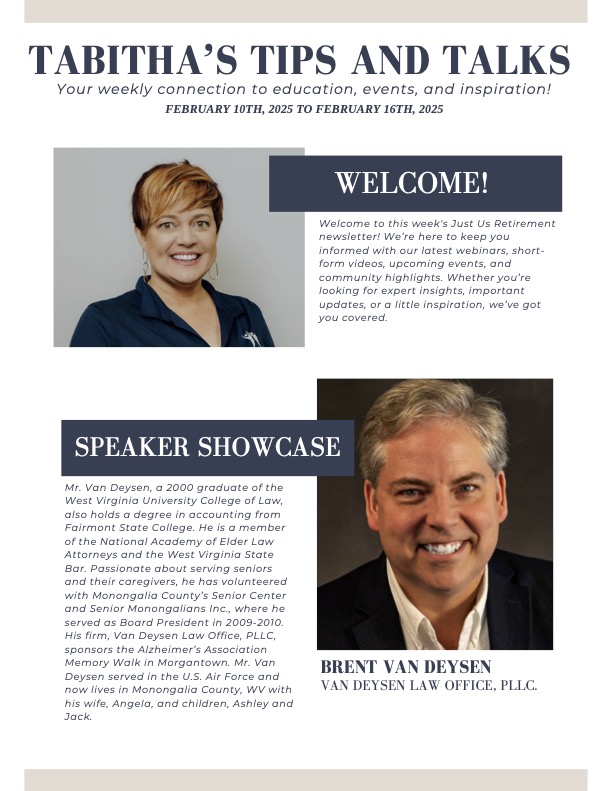 TABITHA'S TIPS AND TALKS

Your weekly connection to education, events, and inspiration!

FEBRUARY 10TH, 2025 TO FEBRUARY 16TH, 2025

WELCOME!

Welcome to this week's Just Us Retirement newsletter! We're here to keep you informed with our latest webinars, short-form videos, upcoming events, and community highlights. Whether you're looking for expert insights, important updates, or a little inspiration, we've got you covered.

SPEAKER SHOWCASE

Mr. Van Deysen, a 2000 graduate of the West Virginia University College of Law, also holds a degree in accounting from Fairmont State College. He is a member of the National Academy of Elder Law Attorneys and the West Virginia State Bar. Passionate about serving seniors and their caregivers, he has volunteered with Monongalia County's Senior Center and Senior Monongalians Inc., where he served as Board President in 2009-2010. His firm, Van Deysen Law Office, PLLC, sponsors the Alzheimer's Association Memory Walk in Morgantown. Mr. Van Deysen served in the U.S. Air Force and now lives in Monongalia County, WV with his wife, Angela, and children, Ashley and Jack.

BRENT VAN DEYSEN
VAN DEYSEN LAW OFFICE, PLLC.